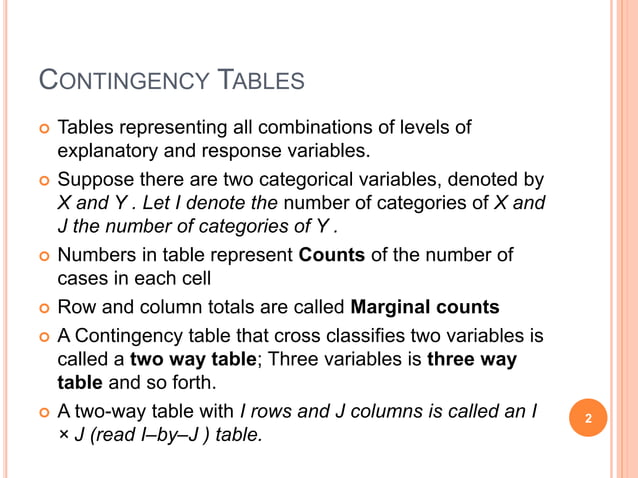 CONTINGENCY TABLES

• Tables representing all combinations of levels of explanatory and response variables.

• Suppose there are two categorical variables, denoted by X and Y . Let I denote the number of categories of X and J the number of categories of Y .

• Numbers in table represent Counts of the number of cases in each cell

• Row and column totals are called Marginal counts

• A Contingency table that cross classifies two variables is called a two way table; Three variables is three way table and so forth.

• A two-way table with I rows and J columns is called an I × J (read I–by–J ) table.

2